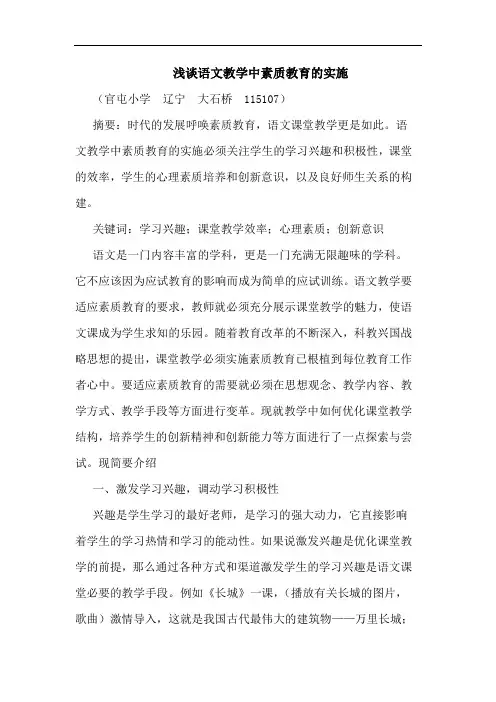 浅谈语文教学中素质教育的实施

（官屯小学　辽宁　大石桥　115107）

摘要：时代的发展呼唤素质教育，语文课堂教学更是如此。语文教学中素质教育的实施必须关注学生的学习兴趣和积极性，课堂的效率，学生的心理素质培养和创新意识，以及良好师生关系的构建。

关键词：学习兴趣；课堂教学效率；心理素质；创新意识

语文是一门内容丰富的学科，更是一门充满无限趣味的学科。它不应该因为应试教育的影响而成为简单的应试训练。语文教学要适应素质教育的要求，教师就必须充分展示课堂教学的魅力，使语文课成为学生求知的乐园。随着教育改革的不断深入，科教兴国战略思想的提出，课堂教学必须实施素质教育已根植到每位教育工作者心中。要适应素质教育的需要就必须在思想观念、教学内容、教学方式、教学手段等方面进行变革。现就教学中如何优化课堂教学结构，培养学生的创新精神和创新能力等方面进行了一点探索与尝试。现简要介绍

一、激发学习兴趣，调动学习积极性

兴趣是学生学习的最好老师，是学习的强大动力，它直接影响着学生的学习热情和学习的能动性。如果说激发兴趣是优化课堂教学的前提，那么通过各种方式和渠道激发学生的学习兴趣是语文课堂必要的教学手段。例如《长城》一课，（播放有关长城的图片，歌曲）激情导入，这就是我国古代最伟大的建筑物——万里长城；